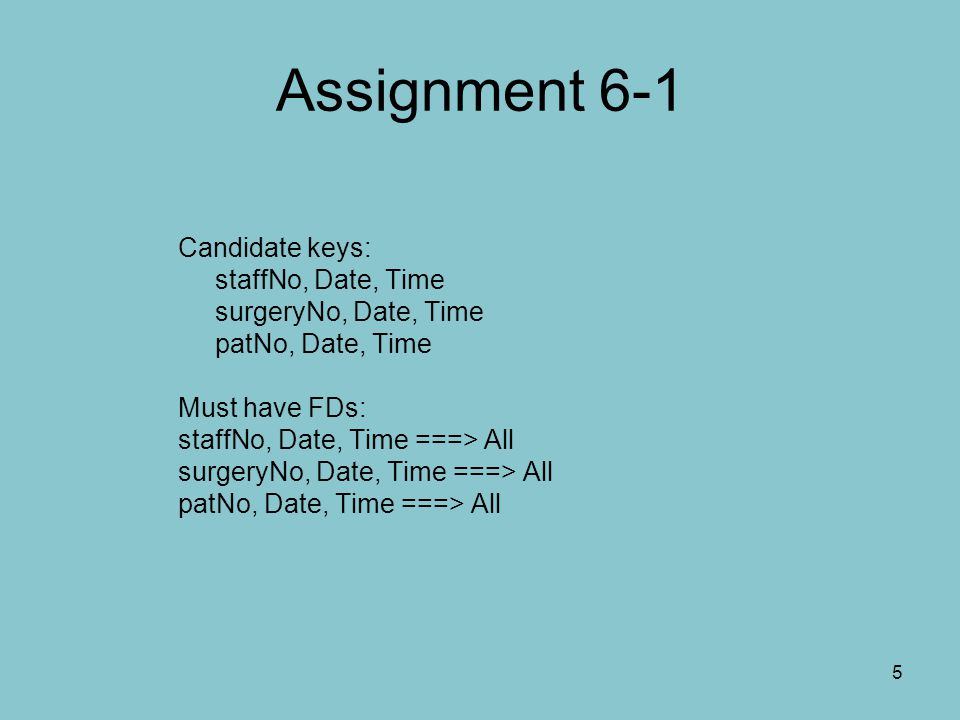 Assignment 6-1

Candidate keys:
staffNo, Date, Time
surgeryNo, Date, Time
patNo, Date, Time

Must have FDs:
staffNo, Date, Time ===> All
surgeryNo, Date, Time ===> All
patNo, Date, Time ===> All

5